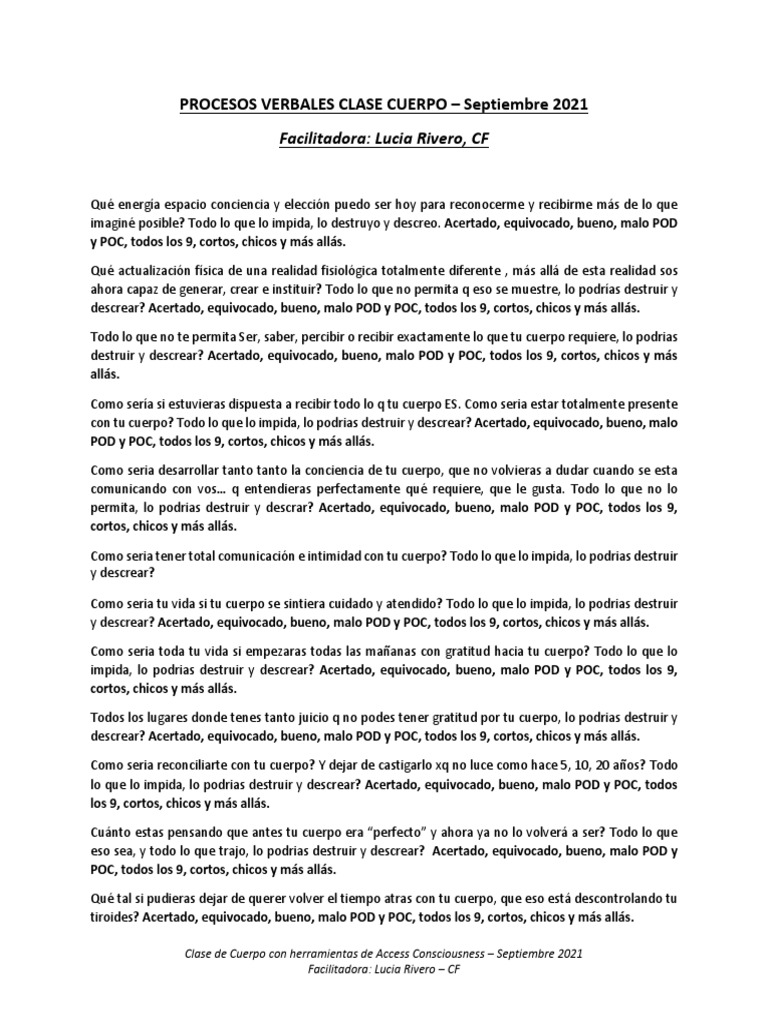 PROCESOS VERBALES CLASE CUERPO – Septiembre 2021

Facilitadora: Lucia Rivero, CF

Qué energía espacio conciencia y elección puedo ser hoy para reconocerme y recibirme más de lo que imaginé posible? Todo lo que lo impida, lo destruyo y descreo. Acertado, equivocado, bueno, malo POD y POC, todos los 9, cortos, chicos y más allás.

Qué actualización física de una realidad fisiológica totalmente diferente , más allá de esta realidad sos ahora capaz de generar, crear e instituir? Todo lo que no permita q eso se muestre, lo podrías destruir y descrear? Acertado, equivocado, bueno, malo POD y POC, todos los 9, cortos, chicos y más allás.

Todo lo que no te permita Ser, saber, percibir o recibir exactamente lo que tu cuerpo requiere, lo podrias destruir y descrear? Acertado, equivocado, bueno, malo POD y POC, todos los 9, cortos, chicos y más allás.

Como sería si estuvieras dispuesta a recibir todo lo q tu cuerpo ES. Como seria estar totalmente presente con tu cuerpo? Todo lo que lo impida, lo podrias destruir y descrear? Acertado, equivocado, bueno, malo POD y POC, todos los 9, cortos, chicos y más allás.

Como seria desarrollar tanto tanto la conciencia de tu cuerpo, que no volvieras a dudar cuando se esta comunicando con vos… q entendieras perfectamente qué requiere, que le gusta. Todo lo que no lo permita, lo podrias destruir y descrar? Acertado, equivocado, bueno, malo POD y POC, todos los 9, cortos, chicos y más allás.

Como seria tener total comunicación e intimidad con tu cuerpo? Todo lo que lo impida, lo podrias destruir y descrear?

Como seria tu vida si tu cuerpo se sintiera cuidado y atendido? Todo lo que lo impida, lo podrias destruir y descrear? Acertado, equivocado, bueno, malo POD y POC, todos los 9, cortos, chicos y más allás.

Como seria toda tu vida si empezaras todas las mañanas con gratitud hacia tu cuerpo? Todo lo que lo impida, lo podrias destruir y descrear? Acertado, equivocado, bueno, malo POD y POC, todos los 9, cortos, chicos y más allás.

Todos los lugares donde tenes tanto juicio q no podes tener gratitud por tu cuerpo, lo podrias destruir y descrear? Acertado, equivocado, bueno, malo POD y POC, todos los 9, cortos, chicos y más allás.

Como seria reconciliarte con tu cuerpo? Y dejar de castigarlo xq no luce como hace 5, 10, 20 años? Todo lo que lo impida, lo podrias destruir y descrear? Acertado, equivocado, bueno, malo POD y POC, todos los 9, cortos, chicos y más allás.

Cuánto estas pensando que antes tu cuerpo era "perfecto" y ahora ya no lo volverá a ser? Todo lo que eso sea, y todo lo que trajo, lo podrias destruir y descrear? Acertado, equivocado, bueno, malo POD y POC, todos los 9, cortos, chicos y más allás.

Qué tal si pudieras dejar de querer volver el tiempo atras con tu cuerpo, que eso está descontrolando tu tiroides? Acertado, equivocado, bueno, malo POD y POC, todos los 9, cortos, chicos y más allás.

Clase de Cuerpo con herramientas de Access Consciousness – Septiembre 2021
Facilitadora: Lucia Rivero – CF